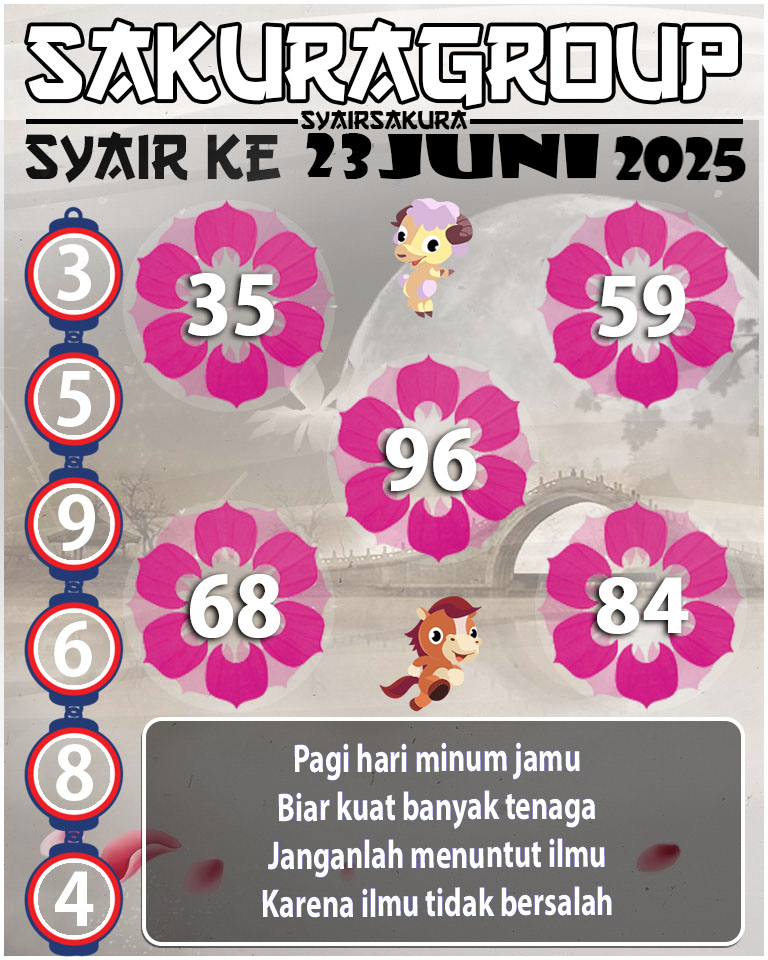 SAKURAGROUP

SYAIRSAKURA

SYAIR KE 23 JUNI 2025

3
5
9
6
8
4

35
59
96
68
84

Pagi hari minum jamu
Biar kuat banyak tenaga
Janganlah menuntut ilmu
Karena ilmu tidak bersalah